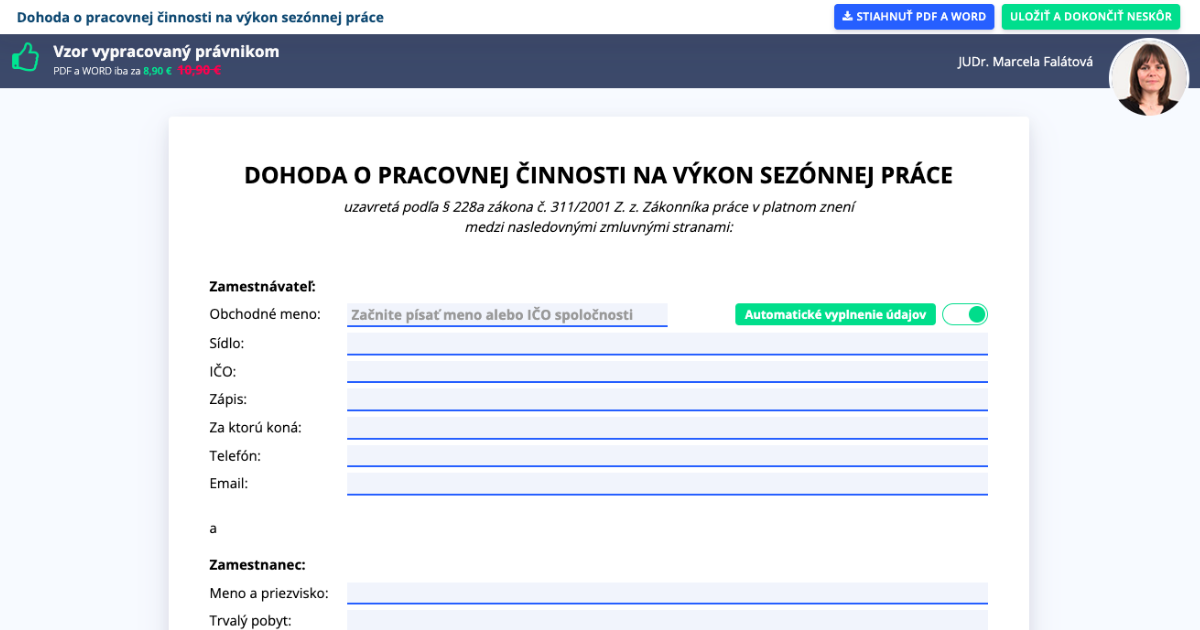 Dohoda o pracovnej činnosti na výkon sezónnej práce

STIAHNUŤ PDF A WORD

ULOŽIŤ A DOKONČIŤ NESKÔR

Vzor vypracovaný právnikom
PDF a WORD iba za 8,90 € 10,90 €

JUDr. Marcela Falátová

DOHODA O PRACOVNEJ ČINNOSTI NA VÝKON SEZÓNNEJ PRÁCE

uzavretá podľa § 228a zákona č. 311/2001 Z. z. Zákonníka práce v platnom znení medzi nasledovnými zmluvnými stranami:

Zamestnávateľ:
Obchodné meno: Začnite písať meno alebo IČO spoločnosti
Automatické vyplnenie údajov
Sídlo:
IČO:
Zápis:
Za ktorú koná:
Telefón:
Email:

a

Zamestnanec:
Meno a priezvisko:
Trvalý pobyt: